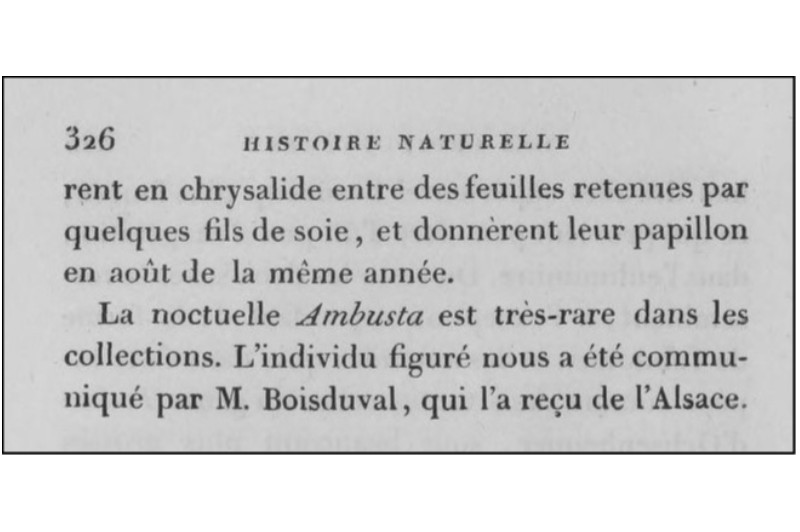 326 HISTOIRE NATURELLE

rent en chrysalide entre des feuilles retenues par quelques fils de soie, et donnèrent leur papillon en août de la même année.

La noctuelle Ambusta est très-rare dans les collections. L'individu figuré nous a été communiqué par M. Boisduval, qui l'a reçu de l'Alsace.